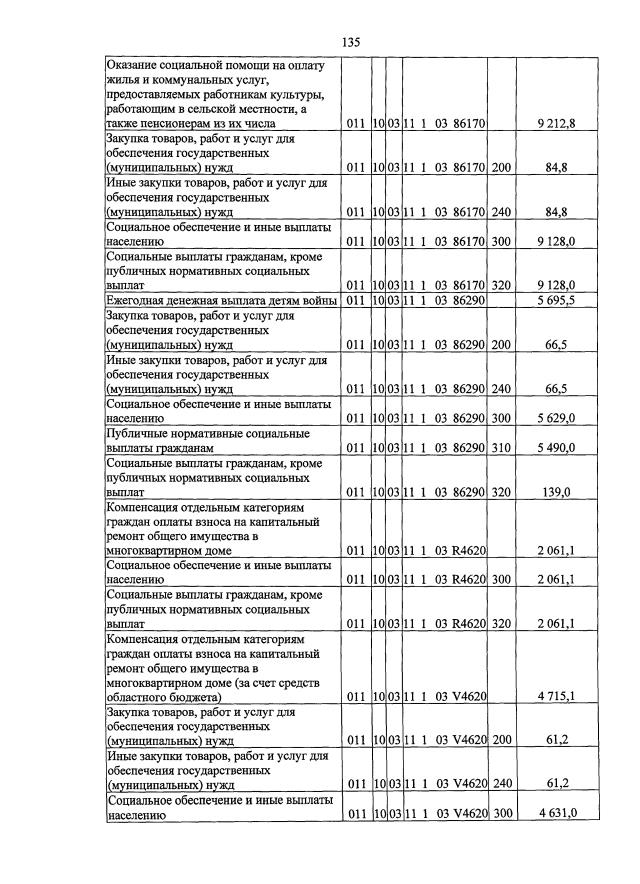 135

| Оказание социальной помощи на оплату жилья и коммунальных услуг, предоставляемых работникам культуры, работающим в сельской местности, а также пенсионерам из их числа | 011 | 10 | 03 | 11 1 03 86170 | | 9 212,8 |
|---|---|---|---|---|---|---|
| Закупка товаров, работ и услуг для обеспечения государственных (муниципальных) нужд | 011 | 10 | 03 | 11 1 03 86170 | 200 | 84,8 |
| Иные закупки товаров, работ и услуг для обеспечения государственных (муниципальных) нужд | 011 | 10 | 03 | 11 1 03 86170 | 240 | 84,8 |
| Социальное обеспечение и иные выплаты населению | 011 | 10 | 03 | 11 1 03 86170 | 300 | 9 128,0 |
| Социальные выплаты гражданам, кроме публичных нормативных социальных выплат | 011 | 10 | 03 | 11 1 03 86170 | 320 | 9 128,0 |
| Ежегодная денежная выплата детям войны | 011 | 10 | 03 | 11 1 03 86290 | | 5 695,5 |
| Закупка товаров, работ и услуг для обеспечения государственных (муниципальных) нужд | 011 | 10 | 03 | 11 1 03 86290 | 200 | 66,5 |
| Иные закупки товаров, работ и услуг для обеспечения государственных (муниципальных) нужд | 011 | 10 | 03 | 11 1 03 86290 | 240 | 66,5 |
| Социальное обеспечение и иные выплаты населению | 011 | 10 | 03 | 11 1 03 86290 | 300 | 5 629,0 |
| Публичные нормативные социальные выплаты гражданам | 011 | 10 | 03 | 11 1 03 86290 | 310 | 5 490,0 |
| Социальные выплаты гражданам, кроме публичных нормативных социальных выплат | 011 | 10 | 03 | 11 1 03 86290 | 320 | 139,0 |
| Компенсация отдельным категориям граждан оплаты взноса на капитальный ремонт общего имущества в многоквартирном доме | 011 | 10 | 03 | 11 1 03 R4620 | | 2 061,1 |
| Социальное обеспечение и иные выплаты населению | 011 | 10 | 03 | 11 1 03 R4620 | 300 | 2 061,1 |
| Социальные выплаты гражданам, кроме публичных нормативных социальных выплат | 011 | 10 | 03 | 11 1 03 R4620 | 320 | 2 061,1 |
| Компенсация отдельным категориям граждан оплаты взноса на капитальный ремонт общего имущества в многоквартирном доме (за счет средств областного бюджета) | 011 | 10 | 03 | 11 1 03 V4620 | | 4 715,1 |
| Закупка товаров, работ и услуг для обеспечения государственных (муниципальных) нужд | 011 | 10 | 03 | 11 1 03 V4620 | 200 | 61,2 |
| Иные закупки товаров, работ и услуг для обеспечения государственных (муниципальных) нужд | 011 | 10 | 03 | 11 1 03 V4620 | 240 | 61,2 |
| Социальное обеспечение и иные выплаты населению | 011 | 10 | 03 | 11 1 03 V4620 | 300 | 4 631,0 |